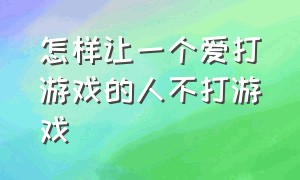 怎样让一个爱打游戏的人不打游戏